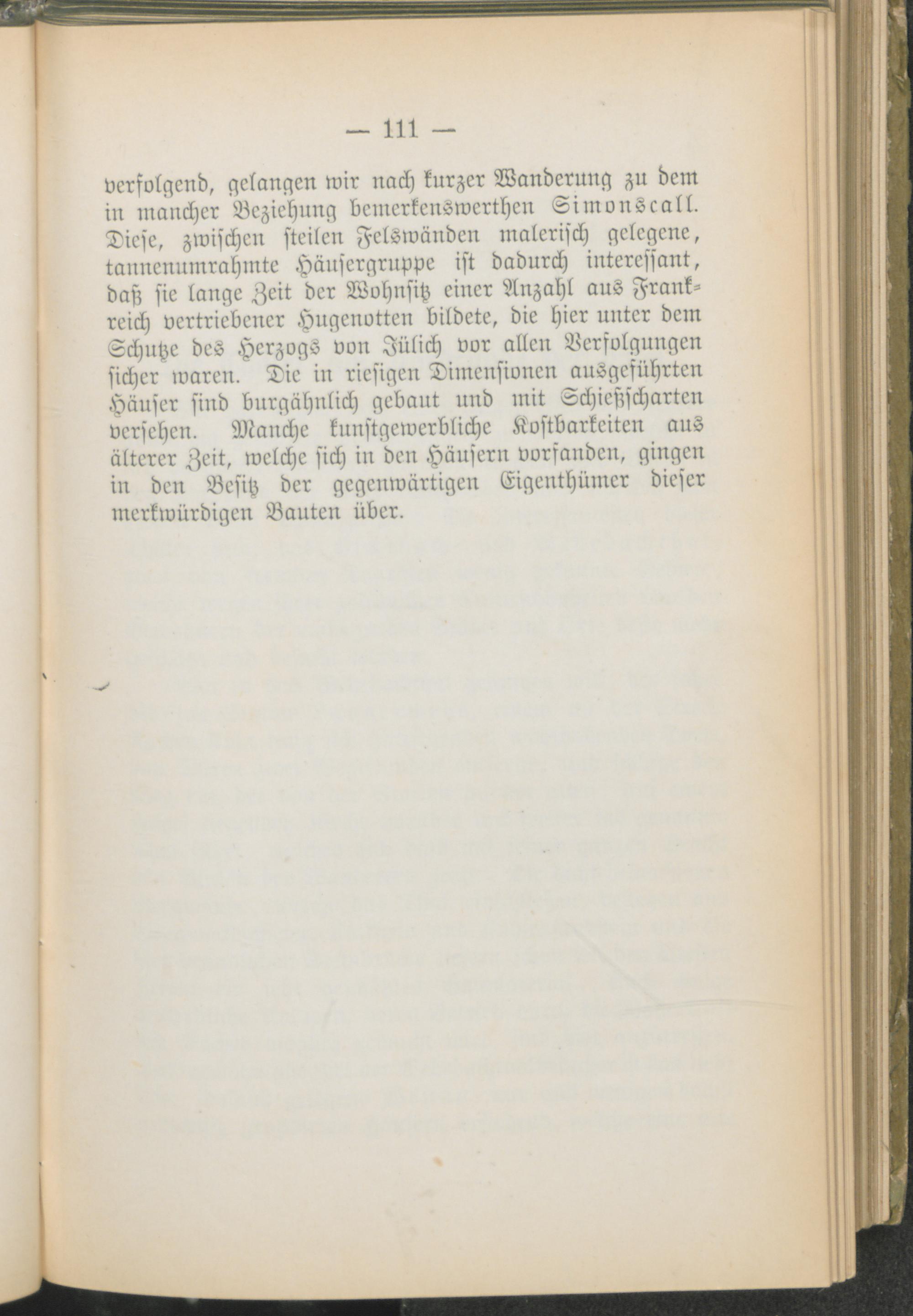 — 111 —

verfolgend, gelangen wir nach kurzer Wanderung zu dem in mancher Beziehung bemerkenswerthen Simonscall. Diese, zwischen steilen Felswänden malerisch gelegene, tannenumrahmte Häusergruppe ist dadurch interessant, daß sie lange Zeit der Wohnsitz einer Anzahl aus Frankreich vertriebener Hugenotten bildete, die hier unter dem Schutze des Herzogs von Jülich vor allen Verfolgungen sicher waren. Die in riesigen Dimensionen ausgeführten Häuser sind burgähnlich gebaut und mit Schießscharten versehen. Manche kunstgewerbliche Kostbarkeiten aus älterer Zeit, welche sich in den Häusern vorfanden, gingen in den Besitz der gegenwärtigen Eigenthümer dieser merkwürdigen Bauten über.